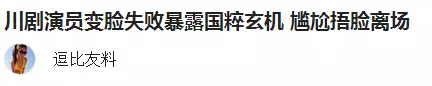 川剧演员变脸失败暴露国粹玄机 尴尬捂脸离场

逗比友料